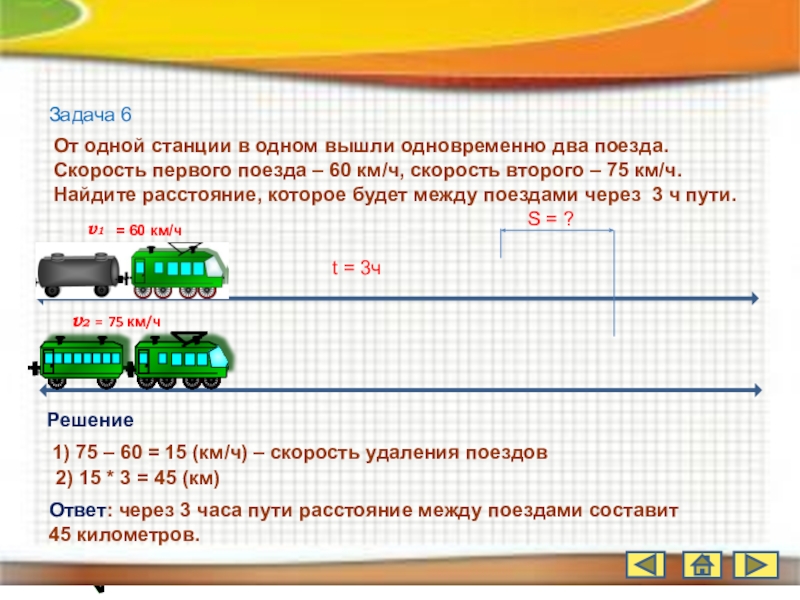 Задача 6

От одной станции в одном вышли одновременно два поезда. Скорость первого поезда – 60 км/ч, скорость второго – 75 км/ч. Найдите расстояние, которое будет между поездами через 3 ч пути.

S = ?

$v_1$ = 60 км/ч

t = 3ч

$v_2$ = 75 км/ч

Решение

1) 75 – 60 = 15 (км/ч) – скорость удаления поездов

2) 15 * 3 = 45 (км)

Ответ: через 3 часа пути расстояние между поездами составит 45 километров.